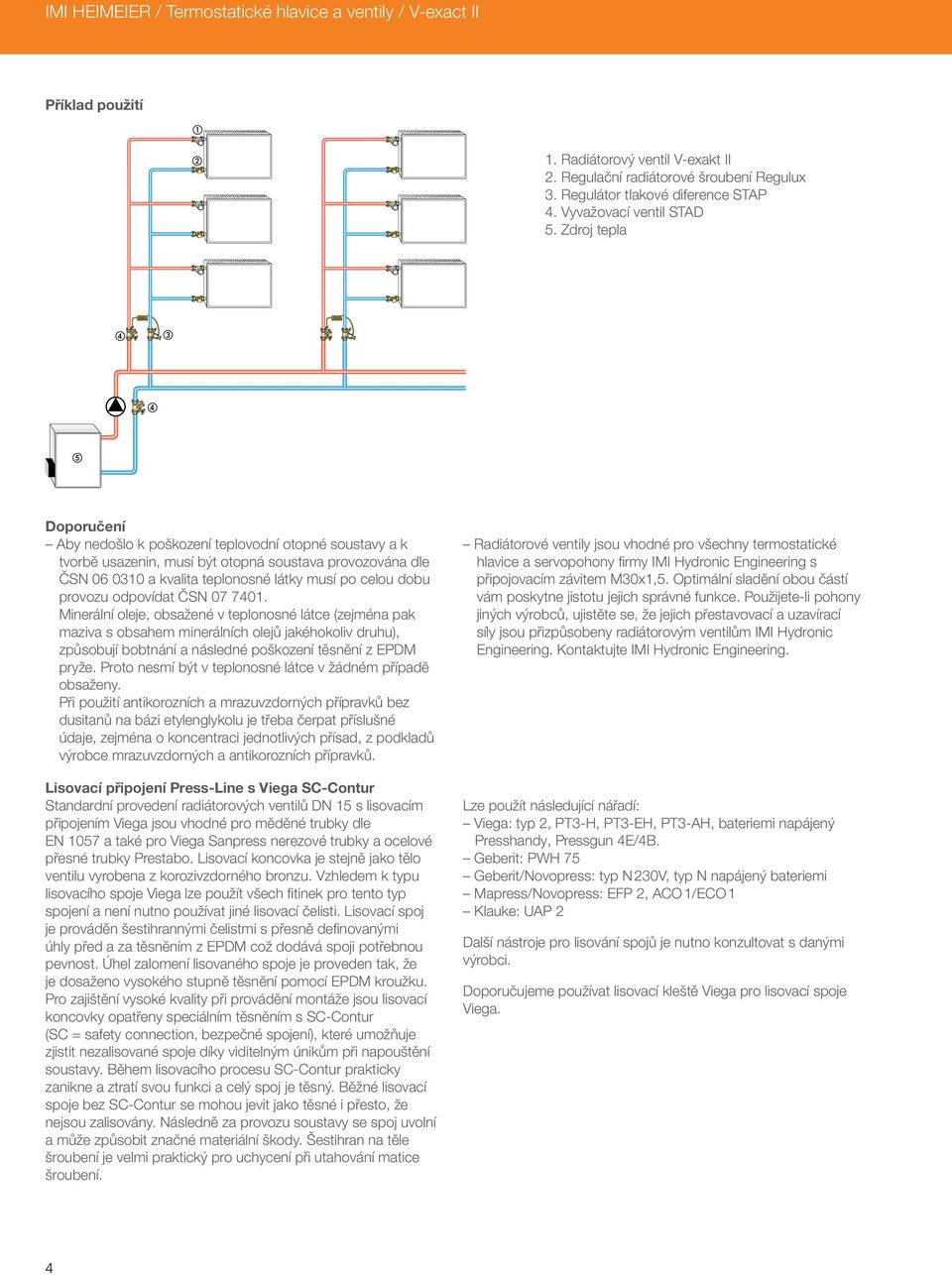 IMI HEIMEIER / Termostatické hlavice a ventily / V-exact II

Příklad použití

1

2

4 3

4

5

1. Radiátorový ventil V-exakt II
2. Regulační radiátorové šroubení Regulux
3. Regulátor tlakové diference STAP
4. Vyvažovací ventil STAD
5. Zdroj tepla

Doporučení

– Aby nedošlo k poškození teplovodní otopné soustavy a k tvorbě usazenin, musí být otopná soustava provozována dle ČSN 06 0310 a kvalita teplonosné látky musí po celou dobu provozu odpovídat ČSN 07 7401.
Minerální oleje, obsažené v teplonosné látce (zejména pak maziva s obsahem minerálních olejů jakéhokoliv druhu), způsobují bobtnání a následné poškození těsnění z EPDM pryže. Proto nesmí být v teplonosné látce v žádném případě obsaženy.
Při použití antikorozních a mrazuvzdorných přípravků bez dusitanů na bázi etylenglykolu je třeba čerpat příslušné údaje, zejména o koncentraci jednotlivých přísad, z podkladů výrobce mrazuvzdorných a antikorozních přípravků.

– Radiátorové ventily jsou vhodné pro všechny termostatické hlavice a servopohony firmy IMI Hydronic Engineering s připojovacím závitem M30x1,5. Optimální sladění obou částí vám poskytne jistotu jejich správné funkce. Použijete-li pohony jiných výrobců, ujistěte se, že jejich přestavovací a uzavírací síly jsou přizpůsobeny radiátorovým ventilům IMI Hydronic Engineering. Kontaktujte IMI Hydronic Engineering.

Lisovací připojení Press-Line s Viega SC-Contur
Standardní provedení radiátorových ventilů DN 15 s lisovacím připojením Viega jsou vhodné pro měděné trubky dle EN 1057 a také pro Viega Sanpress nerezové trubky a ocelové přesné trubky Prestabo. Lisovací koncovka je stejně jako tělo ventilu vyrobena z korozivzdorného bronzu. Vzhledem k typu lisovacího spoje Viega lze použít všech fitinek pro tento typ spojení a není nutno používat jiné lisovací čelisti. Lisovací spoj je prováděn šestihrannými čelistmi s přesně definovanými úhly před a za těsněním z EPDM což dodává spoji potřebnou pevnost. Úhel zalomení lisovaného spoje je proveden tak, že je dosaženo vysokého stupně těsnění pomocí EPDM kroužku. Pro zajištění vysoké kvality při provádění montáže jsou lisovací koncovky opatřeny speciálním těsněním s SC-Contur (SC = safety connection, bezpečné spojení), které umožňuje zjistit nezalisované spoje díky viditelným únikům při napouštění soustavy. Během lisovacího procesu SC-Contur prakticky zanikne a ztratí svou funkci a celý spoj je těsný. Běžné lisovací spoje bez SC-Contur se mohou jevit jako těsné i přesto, že nejsou zalisovány. Následně za provozu soustavy se spoj uvolní a může způsobit značné materiální škody. Šestihran na těle šroubení je velmi praktický pro uchycení při utahování matice šroubení.

Lze použít následující nářadí:
– Viega: typ 2, PT3-H, PT3-EH, PT3-AH, bateriemi napájený Presshandy, Pressgun 4E/4B.
– Geberit: PWH 75
– Geberit/Novopress: typ N 230V, typ N napájený bateriemi
– Mapress/Novopress: EFP 2, ACO 1/ECO 1
– Klauke: UAP 2

Další nástroje pro lisování spojů je nutno konzultovat s danými výrobci.

Doporučujeme používat lisovací kleště Viega pro lisovací spoje Viega.

4